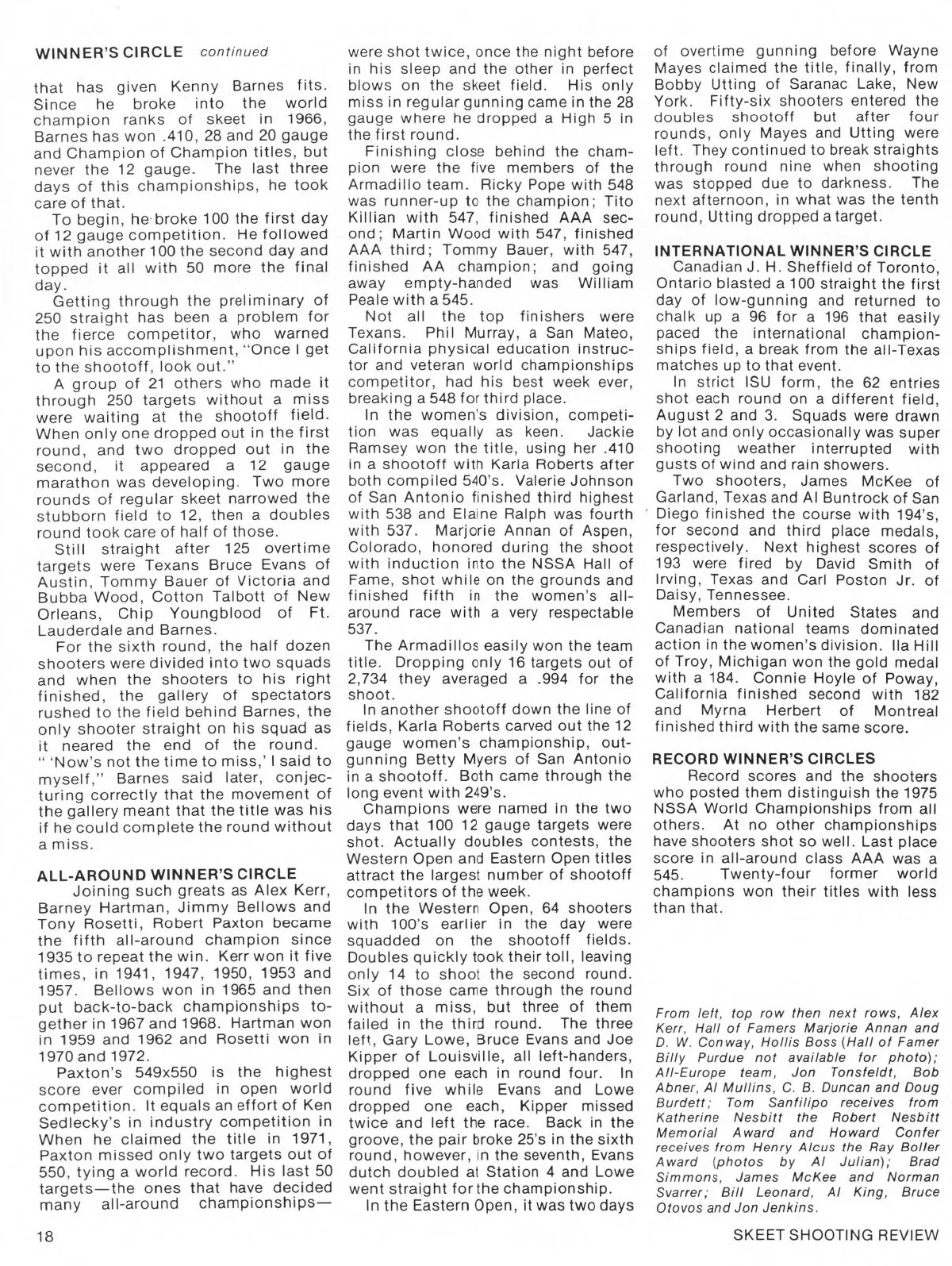 WINNER'S CIRCLE continued

that has given Kenny Barnes fits. Since he broke into the world champion ranks of skeet in 1966, Barnes has won .410, 28 and 20 gauge and Champion of Champion titles, but never the 12 gauge. The last three days of this championships, he took care of that.

To begin, he broke 100 the first day of 12 gauge competition. He followed it with another 100 the second day and topped it all with 50 more the final day.

Getting through the preliminary of 250 straight has been a problem for the fierce competitor, who warned upon his accomplishment, "Once I get to the shootoff, look out."

A group of 21 others who made it through 250 targets without a miss were waiting at the shootoff field. When only one dropped out in the first round, and two dropped out in the second, it appeared a 12 gauge marathon was developing. Two more rounds of regular skeet narrowed the stubborn field to 12, then a doubles round took care of half of those.

Still straight after 125 overtime targets were Texans Bruce Evans of Austin, Tommy Bauer of Victoria and Bubba Wood, Cotton Talbott of New Orleans, Chip Youngblood of Ft. Lauderdale and Barnes.

For the sixth round, the half dozen shooters were divided into two squads and when the shooters to his right finished, the gallery of spectators rushed to the field behind Barnes, the only shooter straight on his squad as it neared the end of the round. " 'Now's not the time to miss,' I said to myself," Barnes said later, conjecturing correctly that the movement of the gallery meant that the title was his if he could complete the round without a miss.

ALL-AROUND WINNER'S CIRCLE

Joining such greats as Alex Kerr, Barney Hartman, Jimmy Bellows and Tony Rosetti, Robert Paxton became the fifth all-around champion since 1935 to repeat the win. Kerr won it five times, in 1941, 1947, 1950, 1953 and 1957. Bellows won in 1965 and then put back-to-back championships together in 1967 and 1968. Hartman won in 1959 and 1962 and Rosetti won in 1970 and 1972.

Paxton's 549x550 is the highest score ever compiled in open world competition. It equals an effort of Ken Sedlecky's in industry competition in When he claimed the title in 1971, Paxton missed only two targets out of 550, tying a world record. His last 50 targets—the ones that have decided many all-around championships—were shot twice, once the night before in his sleep and the other in perfect blows on the skeet field. His only miss in regular gunning came in the 28 gauge where he dropped a High 5 in the first round.

Finishing close behind the champion were the five members of the Armadillo team. Ricky Pope with 548 was runner-up to the champion; Tito Killian with 547, finished AAA second; Martin Wood with 547, finished AAA third; Tommy Bauer, with 547, finished AA champion; and going away empty-handed was William Peale with a 545.

Not all the top finishers were Texans. Phil Murray, a San Mateo, California physical education instructor and veteran world championships competitor, had his best week ever, breaking a 548 for third place.

In the women's division, competition was equally as keen. Jackie Ramsey won the title, using her .410 in a shootoff with Karla Roberts after both compiled 540's. Valerie Johnson of San Antonio finished third highest with 538 and Elaine Ralph was fourth with 537. Marjorie Annan of Aspen, Colorado, honored during the shoot with induction into the NSSA Hall of Fame, shot while on the grounds and finished fifth in the women's all-around race with a very respectable 537.

The Armadillos easily won the team title. Dropping only 16 targets out of 2,734 they averaged a .994 for the shoot.

In another shootoff down the line of fields, Karla Roberts carved out the 12 gauge women's championship, outgunning Betty Myers of San Antonio in a shootoff. Both came through the long event with 249's.

Champions were named in the two days that 100 12 gauge targets were shot. Actually doubles contests, the Western Open and Eastern Open titles attract the largest number of shootoff competitors of the week.

In the Western Open, 64 shooters with 100's earlier in the day were squadded on the shootoff fields. Doubles quickly took their toll, leaving only 14 to shoot the second round. Six of those came through the round without a miss, but three of them failed in the third round. The three left, Gary Lowe, Bruce Evans and Joe Kipper of Louisville, all left-handers, dropped one each in round four. In round five while Evans and Lowe dropped one each, Kipper missed twice and left the race. Back in the groove, the pair broke 25's in the sixth round, however, in the seventh, Evans dutch doubled at Station 4 and Lowe went straight for the championship.

In the Eastern Open, it was two days of overtime gunning before Wayne Mayes claimed the title, finally, from Bobby Utting of Saranac Lake, New York. Fifty-six shooters entered the doubles shootoff but after four rounds, only Mayes and Utting were left. They continued to break straights through round nine when shooting was stopped due to darkness. The next afternoon, in what was the tenth round, Utting dropped a target.

INTERNATIONAL WINNER'S CIRCLE

Canadian J. H. Sheffield of Toronto, Ontario blasted a 100 straight the first day of low-gunning and returned to chalk up a 96 for a 196 that easily paced the international championships field, a break from the all-Texas matches up to that event.

In strict ISU form, the 62 entries shot each round on a different field, August 2 and 3. Squads were drawn by lot and only occasionally was super shooting weather interrupted with gusts of wind and rain showers.

Two shooters, James McKee of Garland, Texas and Al Buntrock of San Diego finished the course with 194's, for second and third place medals, respectively. Next highest scores of 193 were fired by David Smith of Irving, Texas and Carl Poston Jr. of Daisy, Tennessee.

Members of United States and Canadian national teams dominated action in the women's division. Ila Hill of Troy, Michigan won the gold medal with a 184. Connie Hoyle of Poway, California finished second with 182 and Myrna Herbert of Montreal finished third with the same score.

RECORD WINNER'S CIRCLES

Record scores and the shooters who posted them distinguish the 1975 NSSA World Championships from all others. At no other championships have shooters shot so well. Last place score in all-around class AAA was a 545. Twenty-four former world champions won their titles with less than that.

From left, top row then next rows, Alex Kerr, Hall of Famers Marjorie Annan and D. W. Conway, Hollis Boss (Hall of Famer Billy Purdue not available for photo); All-Europe team, Jon Tonsfeldt, Bob Abner, Al Mullins, C. B. Duncan and Doug Burdett; Tom Sanfilipo receives from Katherine Nesbitt the Robert Nesbitt Memorial Award and Howard Confer receives from Henry Alcus the Ray Boller Award (photos by Al Julian); Brad Simmons, James McKee and Norman Svarrer; Bill Leonard, Al King, Bruce Otovos and Jon Jenkins.

18

SKEET SHOOTING REVIEW